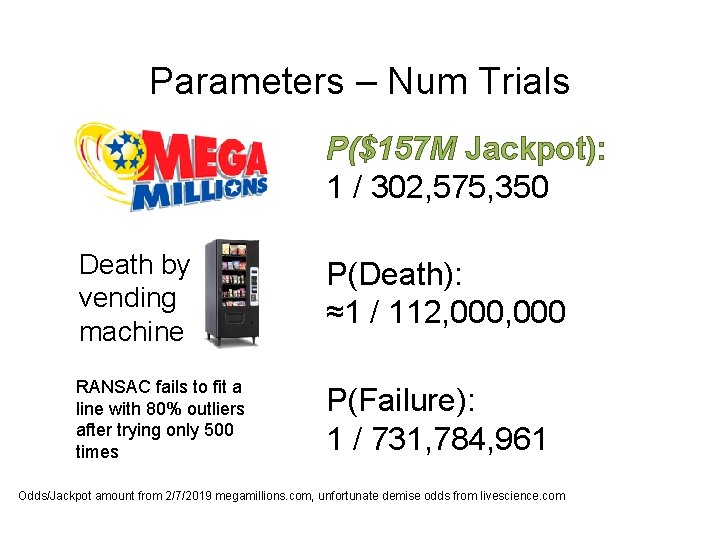 Parameters – Num Trials

MEGA MILLIONS

P($157M Jackpot):
1 / 302,575,350

Death by vending machine

P(Death):
≈1 / 112,000,000

RANSAC fails to fit a line with 80% outliers after trying only 500 times

P(Failure):
1 / 731,784,961

Odds/Jackpot amount from 2/7/2019 megamillions.com, unfortunate demise odds from livescience.com